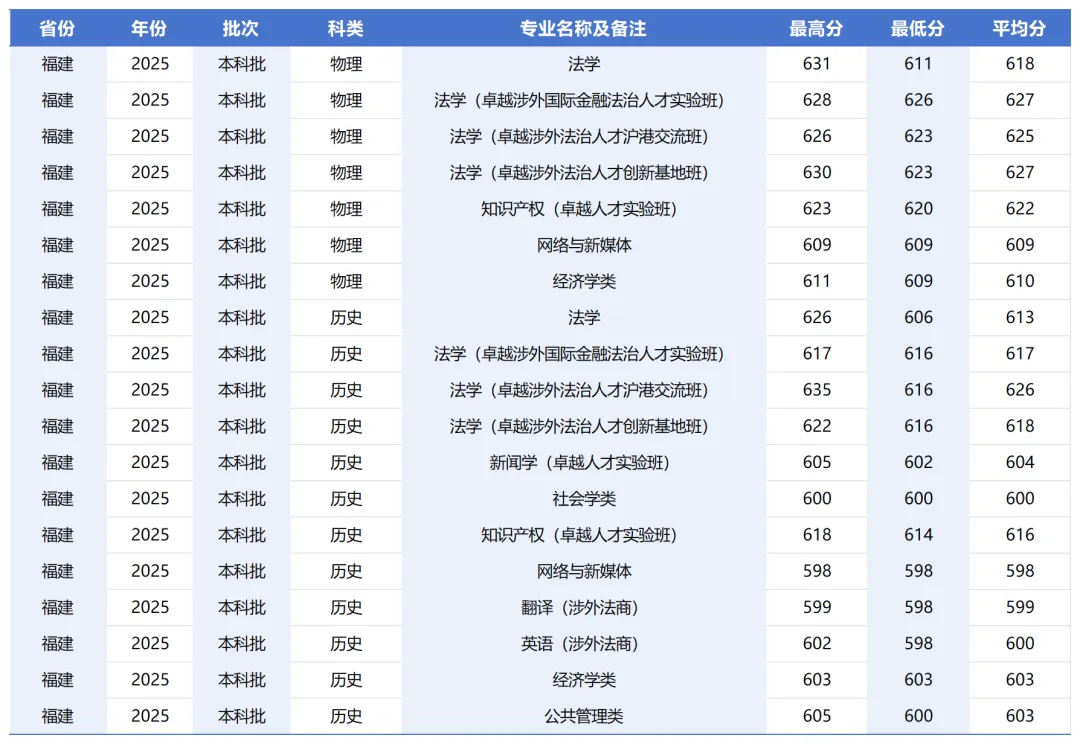 | 省份 | 年份 | 批次 | 科类 | 专业名称及备注 | 最高分 | 最低分 | 平均分 |
|---|---|---|---|---|---|---|---|
| 福建 | 2025 | 本科批 | 物理 | 法学 | 631 | 611 | 618 |
| 福建 | 2025 | 本科批 | 物理 | 法学（卓越涉外国际金融法治人才实验班） | 628 | 626 | 627 |
| 福建 | 2025 | 本科批 | 物理 | 法学（卓越涉外法治人才沪港交流班） | 626 | 623 | 625 |
| 福建 | 2025 | 本科批 | 物理 | 法学（卓越涉外法治人才创新基地班） | 630 | 623 | 627 |
| 福建 | 2025 | 本科批 | 物理 | 知识产权（卓越人才实验班） | 623 | 620 | 622 |
| 福建 | 2025 | 本科批 | 物理 | 网络与新媒体 | 609 | 609 | 609 |
| 福建 | 2025 | 本科批 | 物理 | 经济学类 | 611 | 609 | 610 |
| 福建 | 2025 | 本科批 | 历史 | 法学 | 626 | 606 | 613 |
| 福建 | 2025 | 本科批 | 历史 | 法学（卓越涉外国际金融法治人才实验班） | 617 | 616 | 617 |
| 福建 | 2025 | 本科批 | 历史 | 法学（卓越涉外法治人才沪港交流班） | 635 | 616 | 626 |
| 福建 | 2025 | 本科批 | 历史 | 法学（卓越涉外法治人才创新基地班） | 622 | 616 | 618 |
| 福建 | 2025 | 本科批 | 历史 | 新闻学（卓越人才实验班） | 605 | 602 | 604 |
| 福建 | 2025 | 本科批 | 历史 | 社会学类 | 600 | 600 | 600 |
| 福建 | 2025 | 本科批 | 历史 | 知识产权（卓越人才实验班） | 618 | 614 | 616 |
| 福建 | 2025 | 本科批 | 历史 | 网络与新媒体 | 598 | 598 | 598 |
| 福建 | 2025 | 本科批 | 历史 | 翻译（涉外法商） | 599 | 598 | 599 |
| 福建 | 2025 | 本科批 | 历史 | 英语（涉外法商） | 602 | 598 | 600 |
| 福建 | 2025 | 本科批 | 历史 | 经济学类 | 603 | 603 | 603 |
| 福建 | 2025 | 本科批 | 历史 | 公共管理类 | 605 | 600 | 603 |